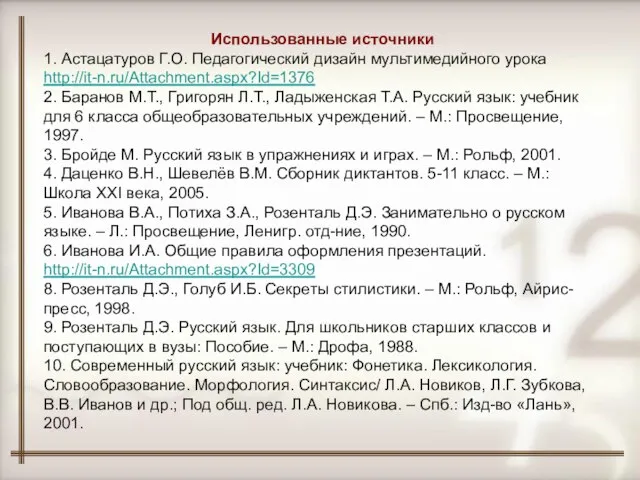 Использованные источники
1. Астацатуров Г.О. Педагогический дизайн мультимедийного урока http://it-n.ru/Attachment.aspx?Id=1376
2. Баранов М.Т., Григорян Л.Т., Ладыженская Т.А. Русский язык: учебник для 6 класса общеобразовательных учреждений. – М.: Просвещение, 1997.
3. Бройде М. Русский язык в упражнениях и играх. – М.: Рольф, 2001.
4. Даценко В.Н., Шевелёв В.М. Сборник диктантов. 5-11 класс. – М.: Школа XXI века, 2005.
5. Иванова В.А., Потиха З.А., Розенталь Д.Э. Занимательно о русском языке. – Л.: Просвещение, Ленигр. отд-ние, 1990.
6. Иванова И.А. Общие правила оформления презентаций. http://it-n.ru/Attachment.aspx?Id=3309
8. Розенталь Д.Э., Голуб И.Б. Секреты стилистики. – М.: Рольф, Айрис-пресс, 1998.
9. Розенталь Д.Э. Русский язык. Для школьников старших классов и поступающих в вузы: Пособие. – М.: Дрофа, 1988.
10. Современный русский язык: учебник: Фонетика. Лексикология. Словообразование. Морфология. Синтаксис/ Л.А. Новиков, Л.Г. Зубкова, В.В. Иванов и др.; Под общ. ред. Л.А. Новикова. – Спб.: Изд-во «Лань», 2001.